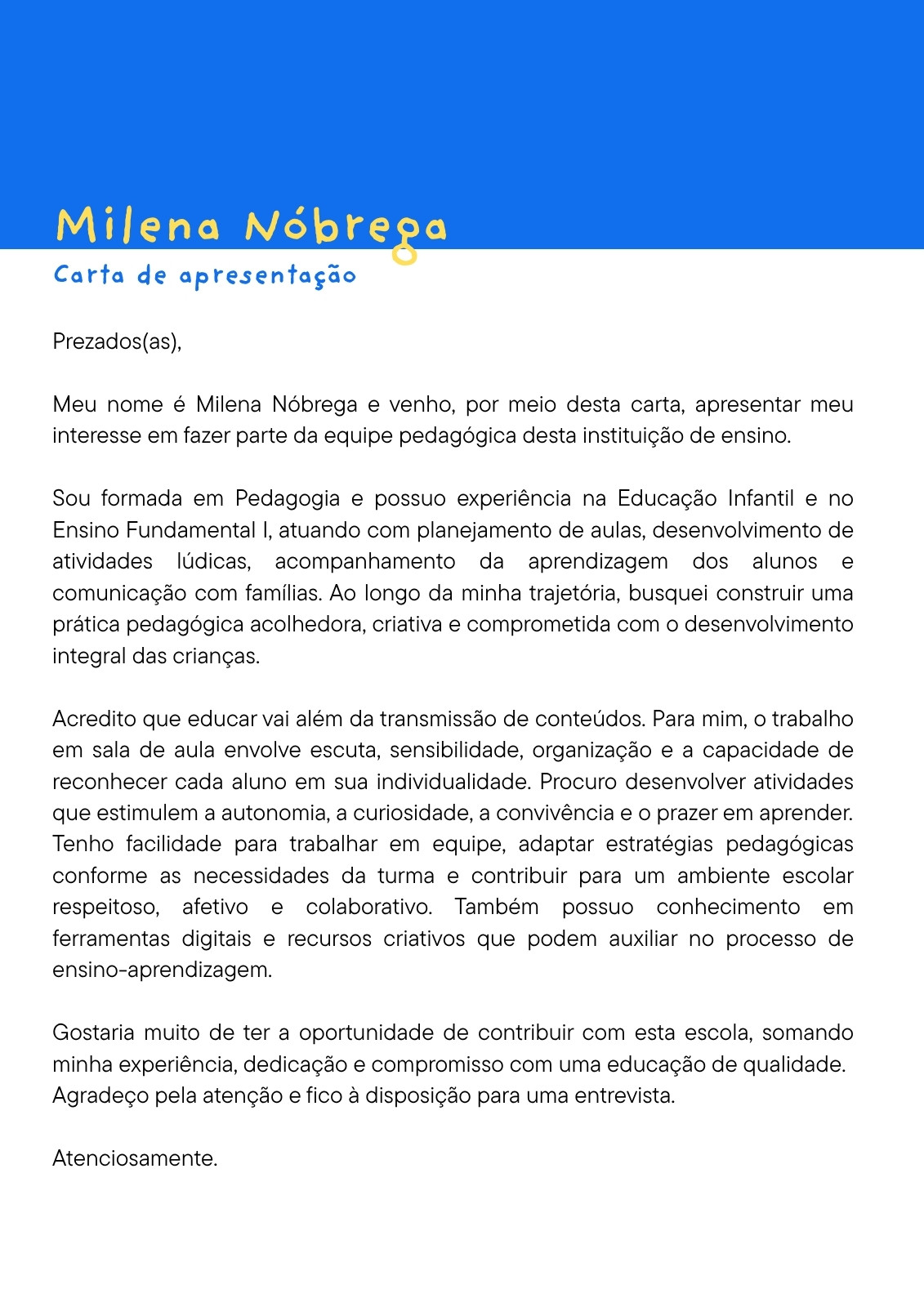 Milena Nóbrega
Carta de apresentação

Prezados(as),

Meu nome é Milena Nóbrega e venho, por meio desta carta, apresentar meu interesse em fazer parte da equipe pedagógica desta instituição de ensino.

Sou formada em Pedagogia e possuo experiência na Educação Infantil e no Ensino Fundamental I, atuando com planejamento de aulas, desenvolvimento de atividades lúdicas, acompanhamento da aprendizagem dos alunos e comunicação com famílias. Ao longo da minha trajetória, busquei construir uma prática pedagógica acolhedora, criativa e comprometida com o desenvolvimento integral das crianças.

Acredito que educar vai além da transmissão de conteúdos. Para mim, o trabalho em sala de aula envolve escuta, sensibilidade, organização e a capacidade de reconhecer cada aluno em sua individualidade. Procuro desenvolver atividades que estimulem a autonomia, a curiosidade, a convivência e o prazer em aprender. Tenho facilidade para trabalhar em equipe, adaptar estratégias pedagógicas conforme as necessidades da turma e contribuir para um ambiente escolar respeitoso, afetivo e colaborativo. Também possuo conhecimento em ferramentas digitais e recursos criativos que podem auxiliar no processo de ensino-aprendizagem.

Gostaria muito de ter a oportunidade de contribuir com esta escola, somando minha experiência, dedicação e compromisso com uma educação de qualidade. Agradeço pela atenção e fico à disposição para uma entrevista.

Atenciosamente.